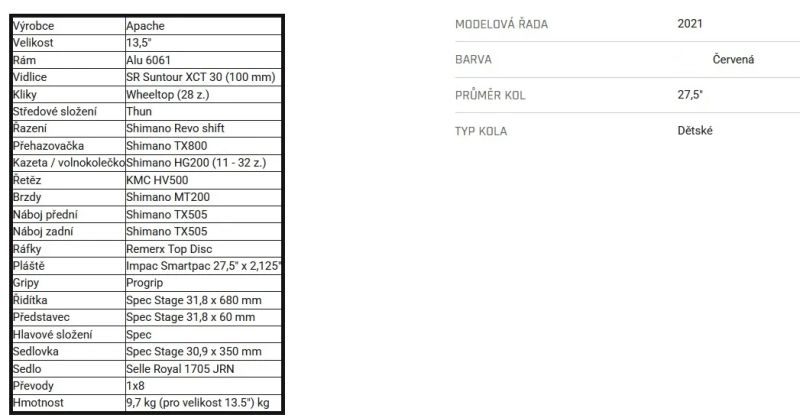 | Výrobce | Apache |
|---|---|
| Velikost | 13,5" |
| Rám | Alu 6061 |
| Vidlice | SR Suntour XCT 30 (100 mm) |
| Kliky | Wheeltop (28 z.) |
| Středové složení | Thun |
| Řazení | Shimano Revo shift |
| Přehazovačka | Shimano TX800 |
| Kazeta / volnokolečko | Shimano HG200 (11 - 32 z.) |
| Řetěz | KMC HV500 |
| Brzdy | Shimano MT200 |
| Náboj přední | Shimano TX505 |
| Náboj zadní | Shimano TX505 |
| Ráfky | Remerx Top Disc |
| Pláště | Impac Smartpac 27,5" x 2,125" |
| Gripy | Progrip |
| Řidítka | Spec Stage 31,8 x 680 mm |
| Představec | Spec Stage 31,8 x 60 mm |
| Hlavové složení | Spec |
| Sedlovka | Spec Stage 30,9 x 350 mm |
| Sedlo | Selle Royal 1705 JRN |
| Převody | 1x8 |
| Hmotnost | 9,7 kg (pro velikost 13.5") kg |

| MODELOVÁ ŘADA | 2021 |
|---|---|
| BARVA | Červená |
| PRŮMĚR KOL | 27,5" |
| TYP KOLA | Dětské |